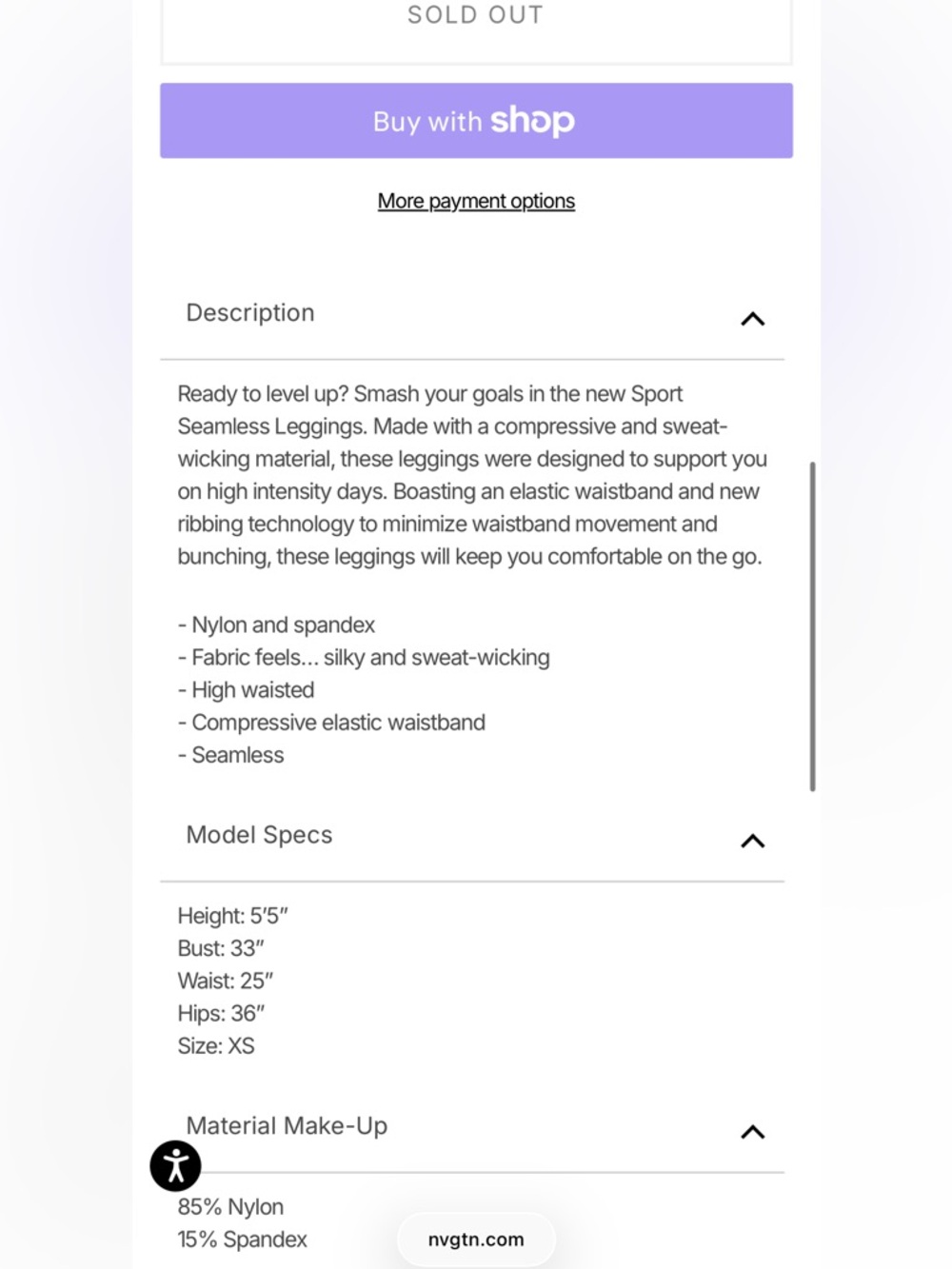 SOLD OUT

Buy with shop

More payment options

Description

Ready to level up? Smash your goals in the new Sport Seamless Leggings. Made with a compressive and sweat-wicking material, these leggings were designed to support you on high intensity days. Boasting an elastic waistband and new ribbing technology to minimize waistband movement and bunching, these leggings will keep you comfortable on the go.

- Nylon and spandex
- Fabric feels... silky and sweat-wicking
- High waisted
- Compressive elastic waistband
- Seamless

Model Specs

Height: 5'5"
Bust: 33"
Waist: 25"
Hips: 36"
Size: XS

Material Make-Up

85% Nylon
15% Spandex

nvgtn.com